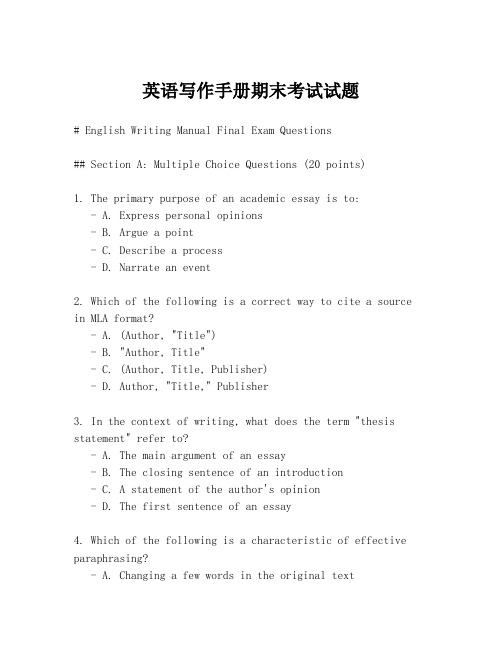 英语写作手册期末考试试题

# English Writing Manual Final Exam Questions

## Section A: Multiple Choice Questions (20 points)

1. The primary purpose of an academic essay is to:
- A. Express personal opinions
- B. Argue a point
- C. Describe a process
- D. Narrate an event

2. Which of the following is a correct way to cite a source in MLA format?
- A. (Author, "Title")
- B. "Author, Title"
- C. (Author, Title, Publisher)
- D. Author, "Title," Publisher

3. In the context of writing, what does the term "thesis statement" refer to?
- A. The main argument of an essay
- B. The closing sentence of an introduction
- C. A statement of the author's opinion
- D. The first sentence of an essay

4. Which of the following is a characteristic of effective paraphrasing?
- A. Changing a few words in the original text